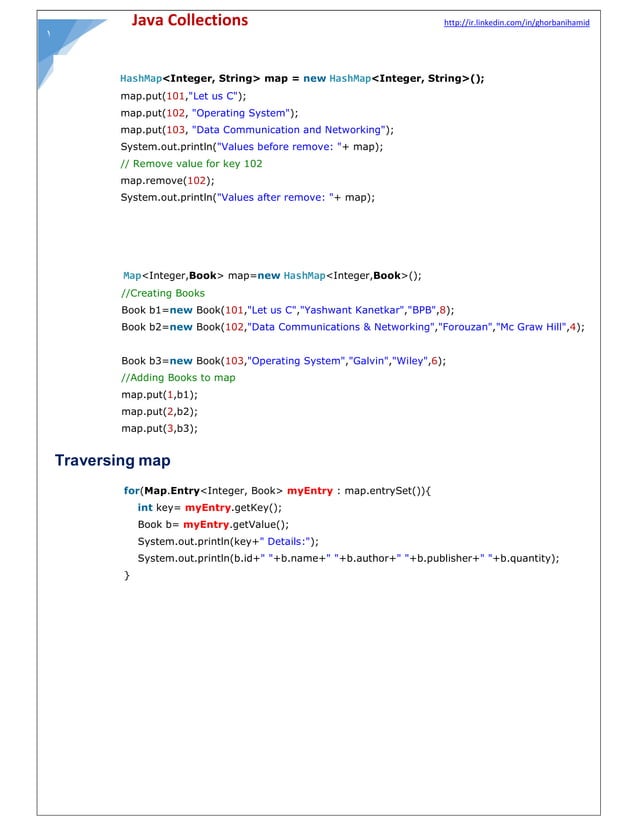 Java Collections

http://ir.linkedin.com/in/ghorbanihamid

HashMap<Integer, String> map = new HashMap<Integer, String>();
map.put(101,"Let us C");
map.put(102, "Operating System");
map.put(103, "Data Communication and Networking");
System.out.println("Values before remove: "+ map);
// Remove value for key 102
map.remove(102);
System.out.println("Values after remove: "+ map);

Map<Integer,Book> map=new HashMap<Integer,Book>();
//Creating Books
Book b1=new Book(101,"Let us C","Yashwant Kanetkar","BPB",8);
Book b2=new Book(102,"Data Communications & Networking","Forouzan","Mc Graw Hill",4);

Book b3=new Book(103,"Operating System","Galvin","Wiley",6);
//Adding Books to map
map.put(1,b1);
map.put(2,b2);
map.put(3,b3);

Traversing map

for(Map.Entry<Integer, Book> myEntry : map.entrySet()){
int key= myEntry.getKey();
Book b= myEntry.getValue();
System.out.println(key+" Details:");
System.out.println(b.id+" "+b.name+" "+b.author+" "+b.publisher+" "+b.quantity);
}